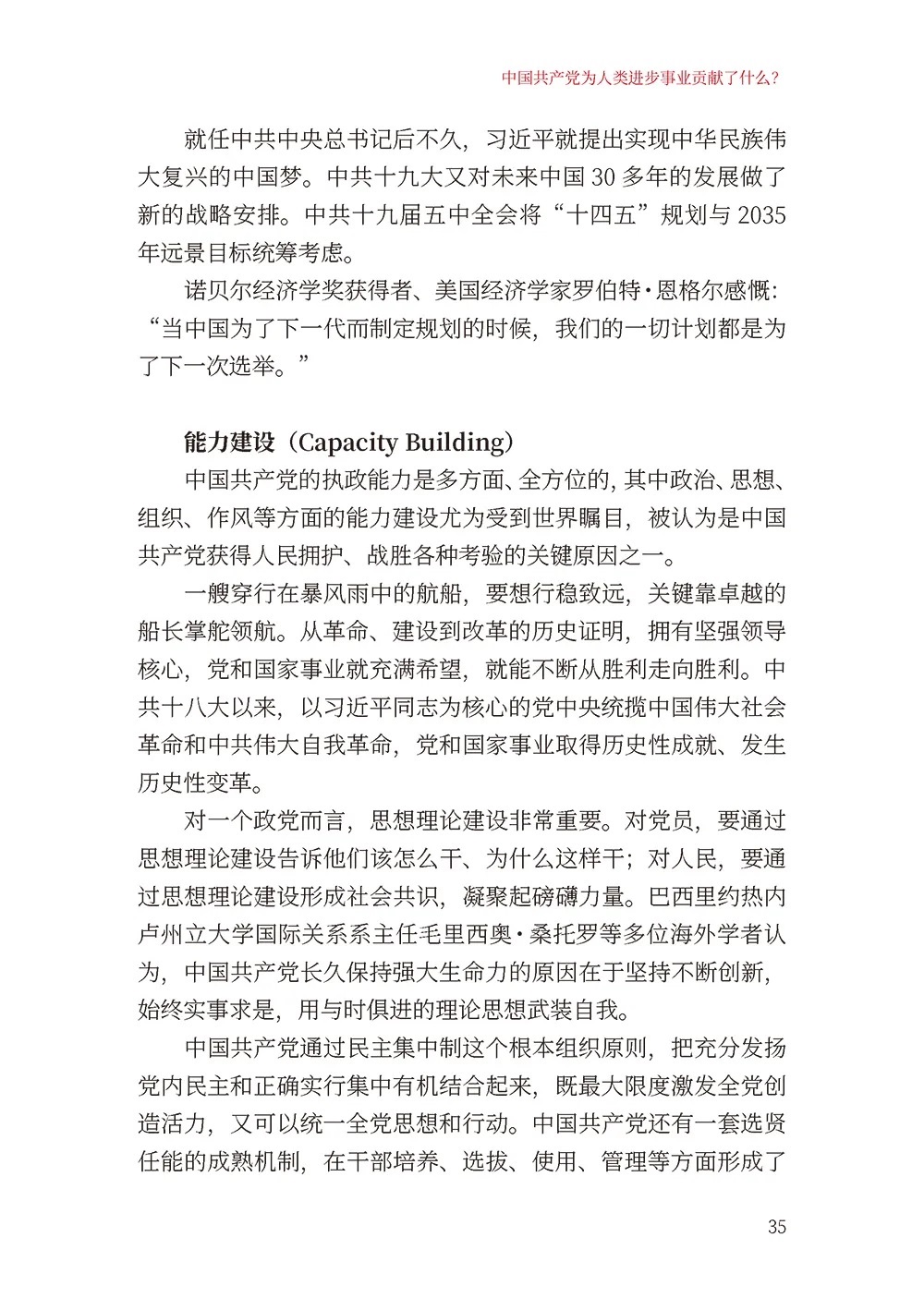 中国共产党为人类进步事业贡献了什么？

就任中共中央总书记后不久，习近平就提出实现中华民族伟大复兴的中国梦。中共十九大又对未来中国 30 多年的发展做了新的战略安排。中共十九届五中全会将“十四五”规划与 2035 年远景目标统筹考虑。

诺贝尔经济学奖获得者、美国经济学家罗伯特·恩格尔感慨：“当中国为了下一代而制定规划的时候，我们的一切计划都是为了下一次选举。”

能力建设（Capacity Building）

中国共产党的执政能力是多方面、全方位的，其中政治、思想、组织、作风等方面的能力建设尤为受到世界瞩目，被认为是中国共产党获得人民拥护、战胜各种考验的关键原因之一。

一艘穿行在暴风雨中的航船，要想行稳致远，关键靠卓越的船长掌舵领航。从革命、建设到改革的历史证明，拥有坚强领导核心，党和国家事业就充满希望，就能不断从胜利走向胜利。中共十八大以来，以习近平同志为核心的党中央统揽中国伟大社会革命和中共伟大自我革命，党和国家事业取得历史性成就、发生历史性变革。

对一个政党而言，思想理论建设非常重要。对党员，要通过思想理论建设告诉他们该怎么干、为什么这样干；对人民，要通过思想理论建设形成社会共识，凝聚起磅礴力量。巴西里约热内卢州立大学国际关系系主任毛里西奥·桑托罗等多位海外学者认为，中国共产党长久保持强大生命力的原因在于坚持不断创新，始终实事求是，用与时俱进的理论思想武装自我。

中国共产党通过民主集中制这个根本组织原则，把充分发扬党内民主和正确实行集中有机结合起来，既最大限度激发全党创造活力，又可以统一全党思想和行动。中国共产党还有一套选贤任能的成熟机制，在干部培养、选拔、使用、管理等方面形成了

35